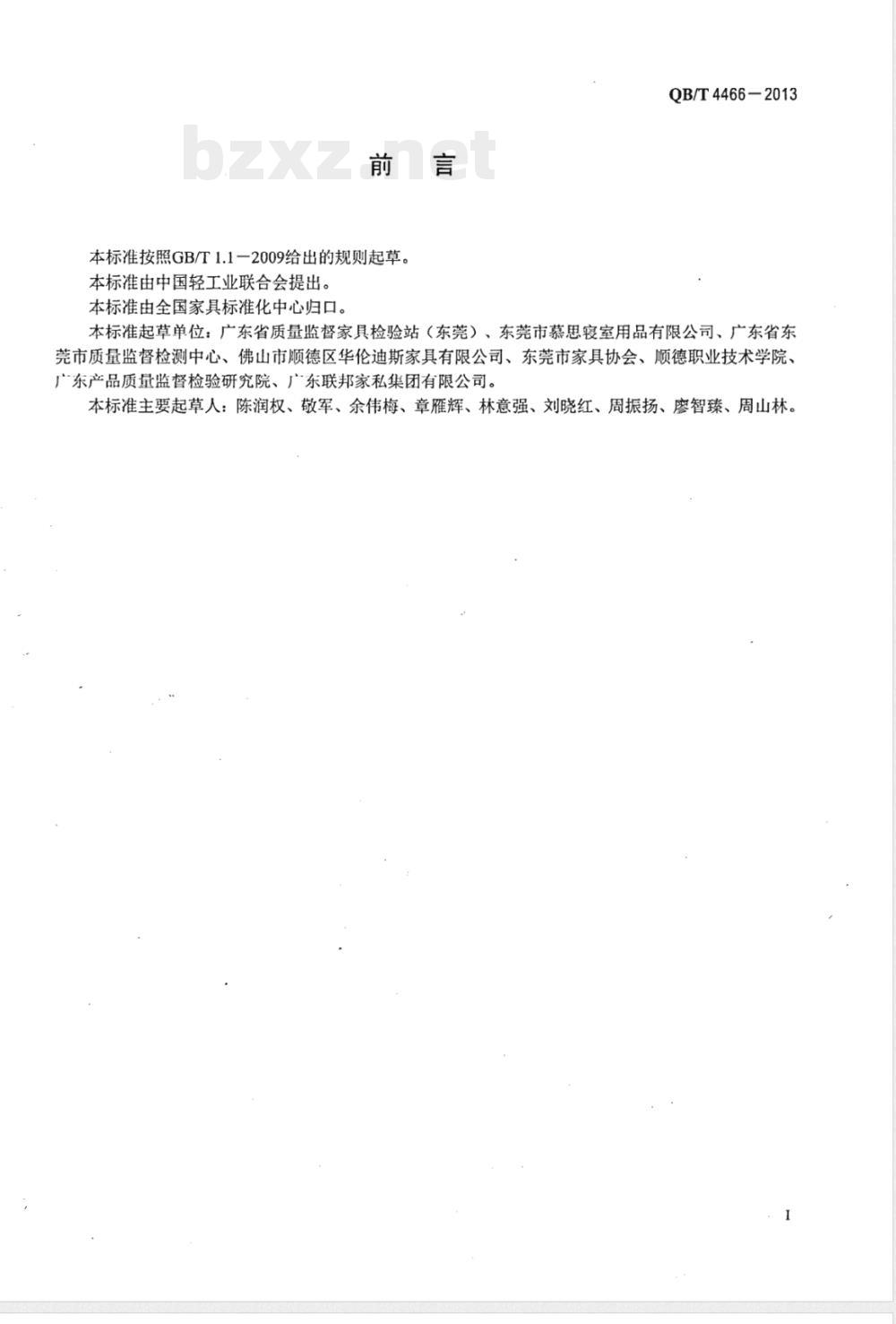 QB/T 4466－2013

bzxz.net

前　言

本标准按照GB/T 1.1－2009给出的规则起草。

本标准由中国轻工业联合会提出。

本标准由全国家具标准化中心归口。

本标准起草单位：广东省质量监督家具检验站（东莞）、东莞市慕思寝室用品有限公司、广东省东莞市质量监督检测中心、佛山市顺德区华伦迪斯家具有限公司、东莞市家具协会、顺德职业技术学院、广东产品质量监督检验研究院、广东联邦家私集团有限公司。

本标准主要起草人：陈润权、敬军、余伟梅、章雁辉、林意强、刘晓红、周振扬、廖智臻、周山林。

I